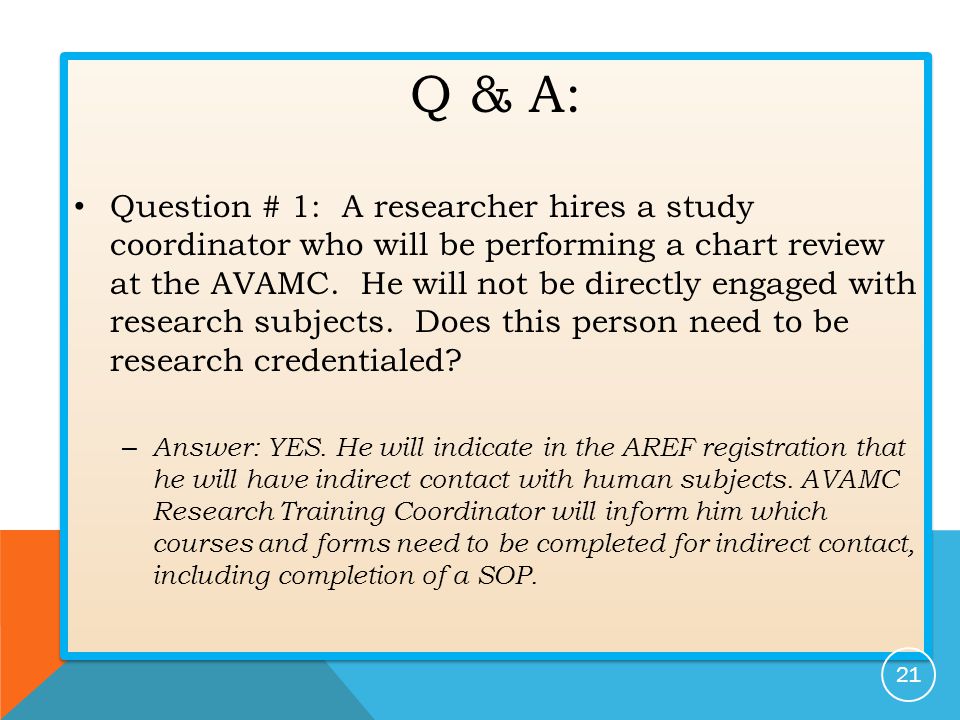 Q & A:

• Question # 1: A researcher hires a study coordinator who will be performing a chart review at the AVAMC. He will not be directly engaged with research subjects. Does this person need to be research credentialed?

– Answer: YES. He will indicate in the AREF registration that he will have indirect contact with human subjects. AVAMC Research Training Coordinator will inform him which courses and forms need to be completed for indirect contact, including completion of a SOP.

21